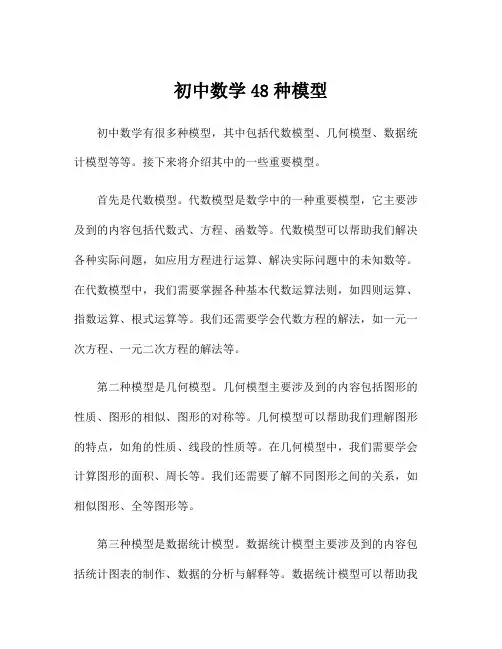 初中数学 48 种模型

初中数学有很多种模型，其中包括代数模型、几何模型、数据统计模型等等。接下来将介绍其中的一些重要模型。

首先是代数模型。代数模型是数学中的一种重要模型，它主要涉及到的内容包括代数式、方程、函数等。代数模型可以帮助我们解决各种实际问题，如应用方程进行运算、解决实际问题中的未知数等。在代数模型中，我们需要掌握各种基本代数运算法则，如四则运算、指数运算、根式运算等。我们还需要学会代数方程的解法，如一元一次方程、一元二次方程的解法等。

第二种模型是几何模型。几何模型主要涉及到的内容包括图形的性质、图形的相似、图形的对称等。几何模型可以帮助我们理解图形的特点，如角的性质、线段的性质等。在几何模型中，我们需要学会计算图形的面积、周长等。我们还需要了解不同图形之间的关系，如相似图形、全等图形等。

第三种模型是数据统计模型。数据统计模型主要涉及到的内容包括统计图表的制作、数据的分析与解释等。数据统计模型可以帮助我